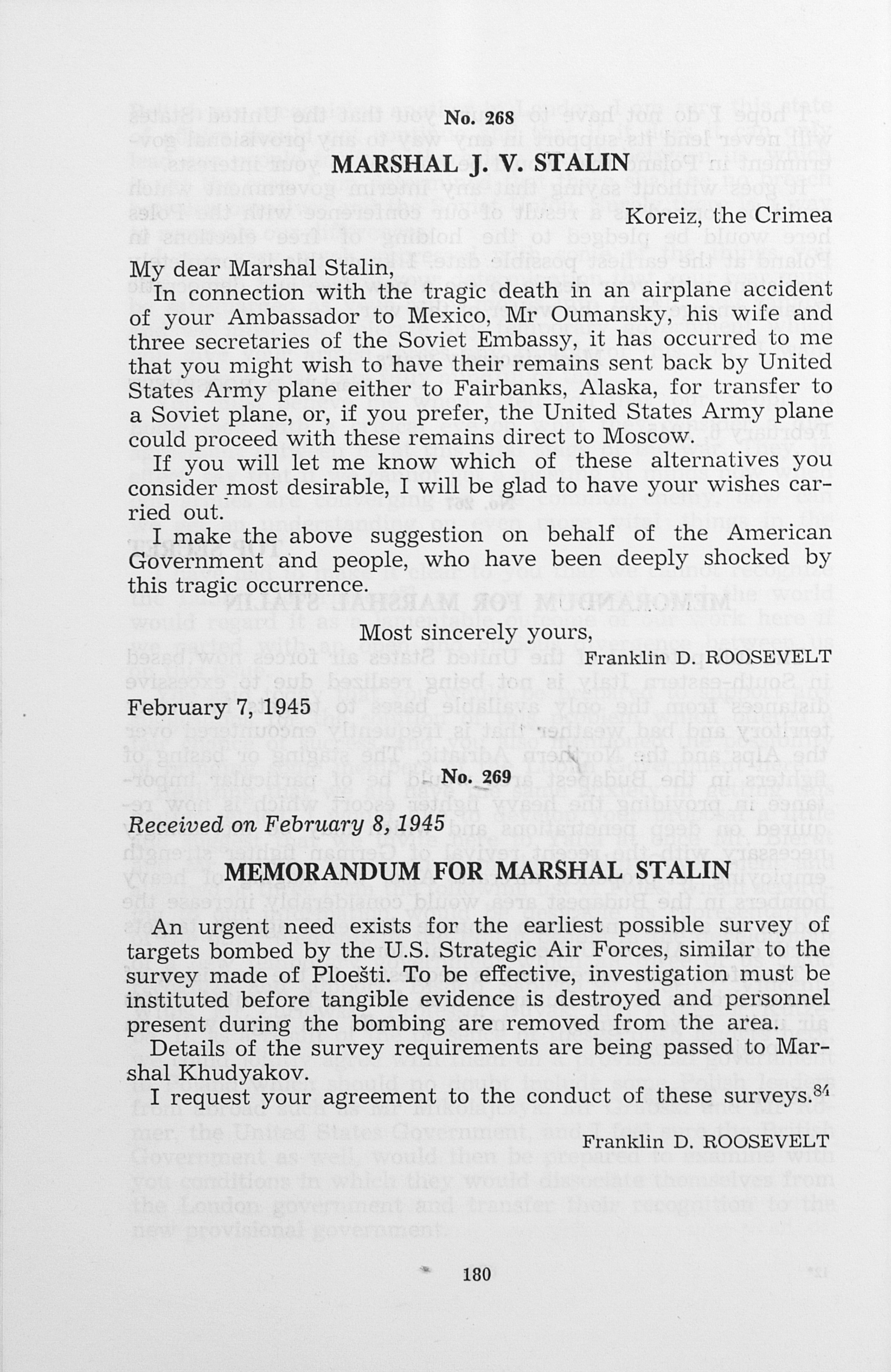 No. 268

MARSHAL J. V. STALIN

Koreiz, the Crimea

My dear Marshal Stalin,

In connection with the tragic death in an airplane accident of your Ambassador to Mexico, Mr Oumansky, his wife and three secretaries of the Soviet Embassy, it has occurred to me that you might wish to have their remains sent back by United States Army plane either to Fairbanks, Alaska, for transfer to a Soviet plane, or, if you prefer, the United States Army plane could proceed with these remains direct to Moscow.

If you will let me know which of these alternatives you consider most desirable, I will be glad to have your wishes carried out.

I make the above suggestion on behalf of the American Government and people, who have been deeply shocked by this tragic occurrence.

Most sincerely yours,

Franklin D. ROOSEVELT

February 7, 1945

No. 269

Received on February 8, 1945

MEMORANDUM FOR MARSHAL STALIN

An urgent need exists for the earliest possible survey of targets bombed by the U.S. Strategic Air Forces, similar to the survey made of Ploešti. To be effective, investigation must be instituted before tangible evidence is destroyed and personnel present during the bombing are removed from the area.

Details of the survey requirements are being passed to Marshal Khudyakov.

I request your agreement to the conduct of these surveys.$^{84}$

Franklin D. ROOSEVELT

180